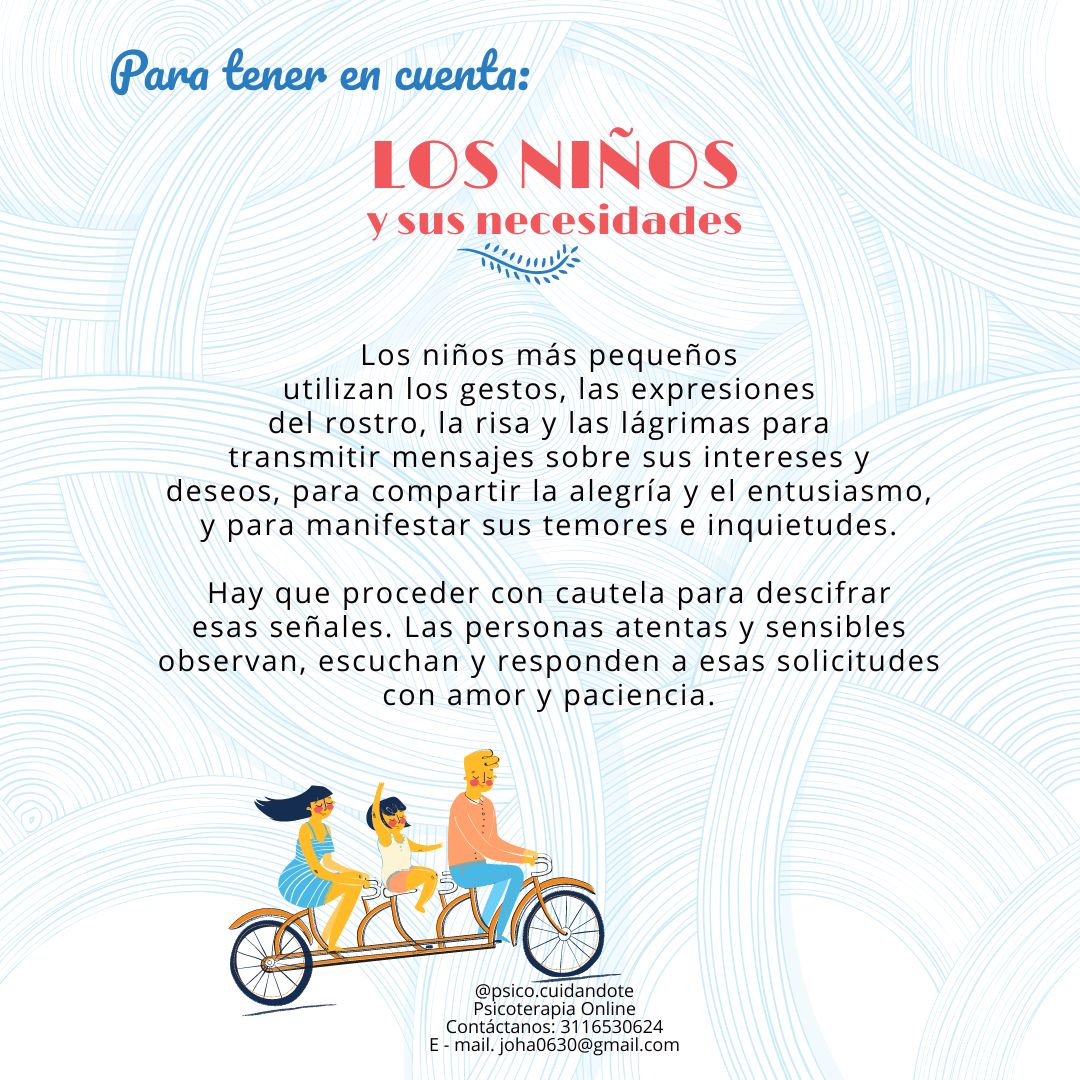 Para tener en cuenta:

LOS NIÑOS
y sus necesidades

Los niños más pequeños utilizan los gestos, las expresiones del rostro, la risa y las lágrimas para transmitir mensajes sobre sus intereses y deseos, para compartir la alegría y el entusiasmo, y para manifestar sus temores e inquietudes.

Hay que proceder con cautela para descifrar esas señales. Las personas atentas y sensibles observan, escuchan y responden a esas solicitudes con amor y paciencia.

@psico.cuidandote
Psicoterapia Online
Contáctanos: 3116530624
E - mail. joha0630@gmail.com